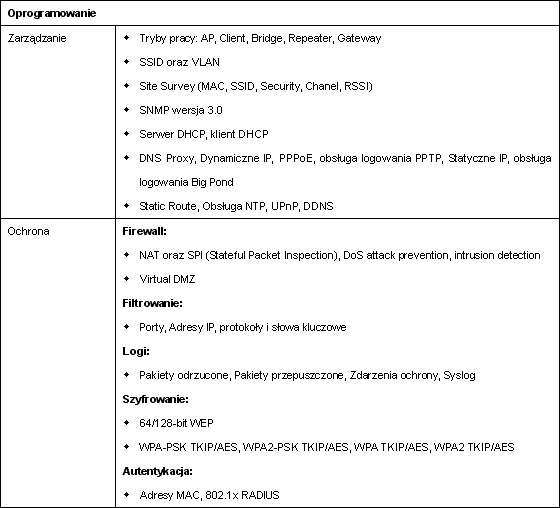 | Oprogramowanie | |
|---|---|
| Zarządzanie | ◆ Tryby pracy: AP, Client, Bridge, Repeater, Gateway<br>◆ SSID oraz VLAN<br>◆ Site Survey (MAC, SSID, Security, Chanel, RSSI)<br>◆ SNMP wersja 3.0<br>◆ Serwer DHCP, klient DHCP<br>◆ DNS Proxy, Dynamiczne IP, PPPoE, obsługa logowania PPTP, Statyczne IP, obsługa logowania Big Pond<br>◆ Static Route, Obsługa NTP, UPnP, DDNS |
| Ochrona | **Firewall:**<br>◆ NAT oraz SPI (Stateful Packet Inspection), DoS attack prevention, intrusion detection<br>◆ Virtual DMZ<br>**Filtrowanie:**<br>◆ Porty, Adresy IP, protokoły i słowa kluczowe<br>**Logi:**<br>◆ Pakiety odrzucone, Pakiety przepuszczone, Zdarzenia ochrony, Syslog<br>**Szyfrowanie:**<br>◆ 64/128-bit WEP<br>◆ WPA-PSK TKIP/AES, WPA2-PSK TKIP/AES, WPA TKIP/AES, WPA2 TKIP/AES<br>**Autentykacja:**<br>◆ Adresy MAC, 802.1x RADIUS |